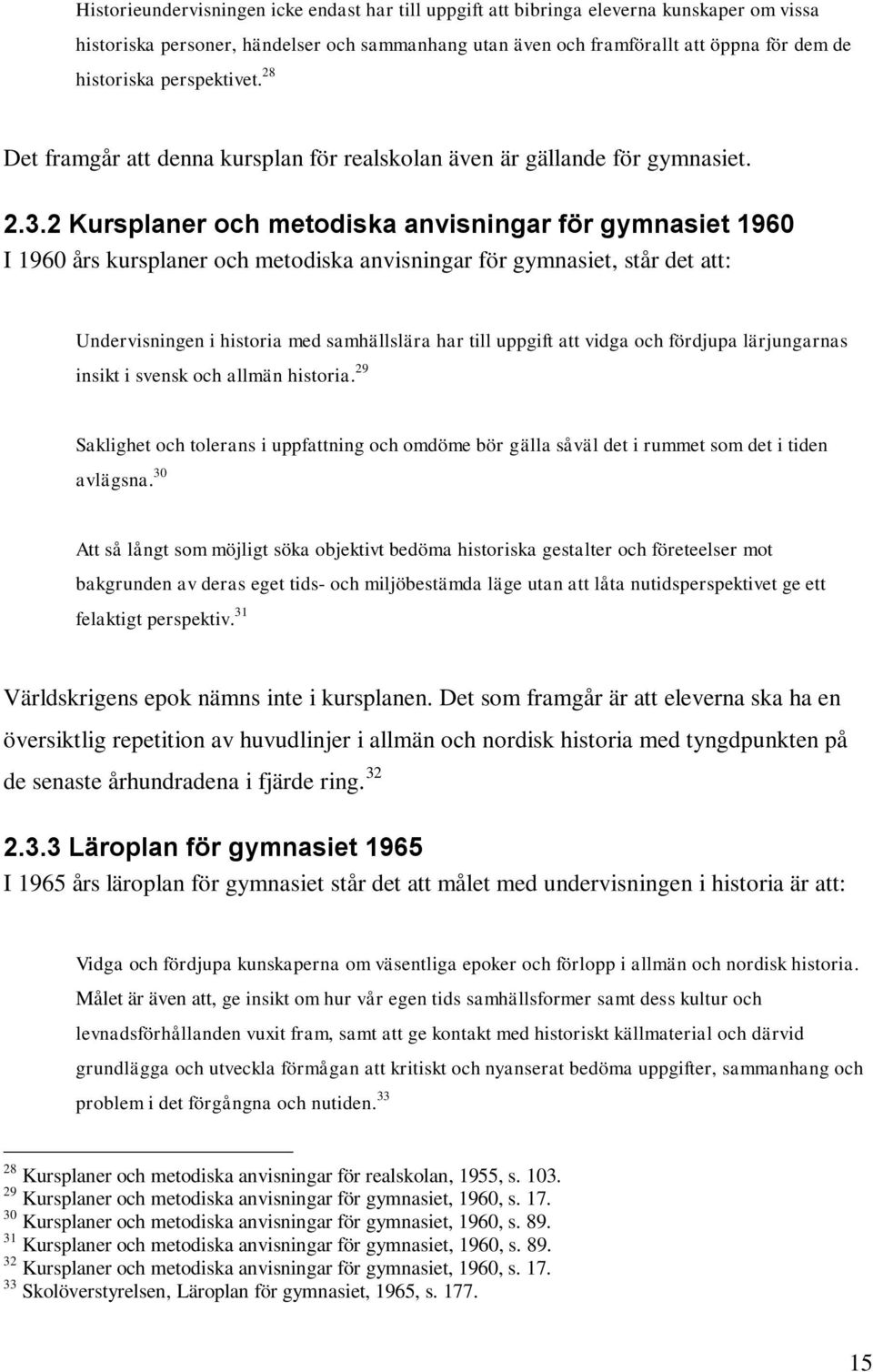 Historieundervisningen icke endast har till uppgift att bibringa eleverna kunskaper om vissa historiska personer, händelser och sammanhang utan även och framförallt att öppna för dem de historiska perspektivet.$^{28}$

Det framgår att denna kursplan för realskolan även är gällande för gymnasiet.

2.3.2 Kursplaner och metodiska anvisningar för gymnasiet 1960
I 1960 års kursplaner och metodiska anvisningar för gymnasiet, står det att:

Undervisningen i historia med samhällslära har till uppgift att vidga och fördjupa lärjungarnas insikt i svensk och allmän historia.$^{29}$

Saklighet och tolerans i uppfattning och omdöme bör gälla såväl det i rummet som det i tiden avlägsna.$^{30}$

Att så långt som möjligt söka objektivt bedöma historiska gestalter och företeelser mot bakgrunden av deras eget tids- och miljöbestämda läge utan att låta nutidsperspektivet ge ett felaktigt perspektiv.$^{31}$

Världskrigens epok nämns inte i kursplanen. Det som framgår är att eleverna ska ha en översiktlig repetition av huvudlinjer i allmän och nordisk historia med tyngdpunkten på de senaste århundradena i fjärde ring.$^{32}$

2.3.3 Läroplan för gymnasiet 1965
I 1965 års läroplan för gymnasiet står det att målet med undervisningen i historia är att:

Vidga och fördjupa kunskaperna om väsentliga epoker och förlopp i allmän och nordisk historia. Målet är även att, ge insikt om hur vår egen tids samhällsformer samt dess kultur och levnadsförhållanden vuxit fram, samt att ge kontakt med historiskt källmaterial och därvid grundlägga och utveckla förmågan att kritiskt och nyanserat bedöma uppgifter, sammanhang och problem i det förgångna och nutiden.$^{33}$

$^{28}$ Kursplaner och metodiska anvisningar för realskolan, 1955, s. 103.
$^{29}$ Kursplaner och metodiska anvisningar för gymnasiet, 1960, s. 17.
$^{30}$ Kursplaner och metodiska anvisningar för gymnasiet, 1960, s. 89.
$^{31}$ Kursplaner och metodiska anvisningar för gymnasiet, 1960, s. 89.
$^{32}$ Kursplaner och metodiska anvisningar för gymnasiet, 1960, s. 17.
$^{33}$ Skolöverstyrelsen, Läroplan för gymnasiet, 1965, s. 177.

15